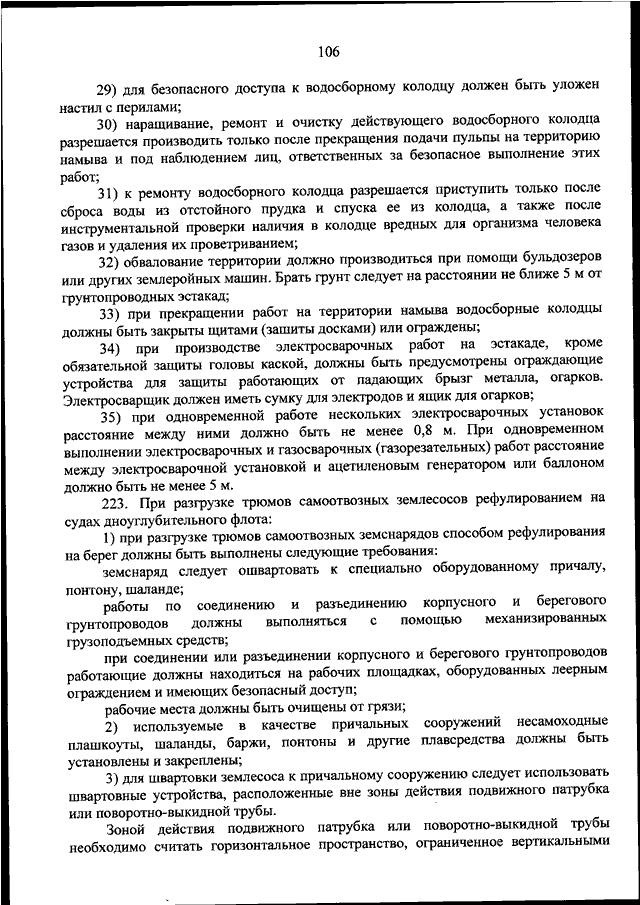 106

29) для безопасного доступа к водосборному колодцу должен быть уложен настил с перилами;

30) наращивание, ремонт и очистку действующего водосборного колодца разрешается производить только после прекращения подачи пульпы на территорию намыва и под наблюдением лиц, ответственных за безопасное выполнение этих работ;

31) к ремонту водосборного колодца разрешается приступить только после сброса воды из отстойного прудка и спуска ее из колодца, а также после инструментальной проверки наличия в колодце вредных для организма человека газов и удаления их проветриванием;

32) обвалование территории должно производиться при помощи бульдозеров или других землеройных машин. Брать грунт следует на расстоянии не ближе 5 м от грунтопроводных эстакад;

33) при прекращении работ на территории намыва водосборные колодцы должны быть закрыты щитами (защиты досками) или ограждены;

34) при производстве электросварочных работ на эстакаде, кроме обязательной защиты головы каской, должны быть предусмотрены ограждающие устройства для защиты работающих от падающих брызг металла, огарков. Электросварщик должен иметь сумку для электродов и ящик для огарков;

35) при одновременной работе нескольких электросварочных установок расстояние между ними должно быть не менее 0,8 м. При одновременном выполнении электросварочных и газосварочных (газорезательных) работ расстояние между электросварочной установкой и ацетиленовым генератором или баллоном должно быть не менее 5 м.

223. При разгрузке трюмов самоотвозных землесосов рефулированием на судах дноуглубительного флота:

1) при разгрузке трюмов самоотвозных земснарядов способом рефулирования на берег должны быть выполнены следующие требования:

земснаряд следует ошвартовать к специально оборудованному причалу, понтону, шаланде;

работы по соединению и разъединению корпусного и берегового грунтопроводов должны выполняться с помощью механизированных грузоподъемных средств;

при соединении или разъединении корпусного и берегового грунтопроводов работающие должны находиться на рабочих площадках, оборудованных леерным ограждением и имеющих безопасный доступ;

рабочие места должны быть очищены от грязи;

2) используемые в качестве причальных сооружений несамоходные плашкоуты, шаланды, баржи, понтоны и другие плавсредства должны быть установлены и закреплены;

3) для швартовки землесоса к причальному сооружению следует использовать швартовные устройства, расположенные вне зоны действия подвижного патрубка или поворотно-выкидной трубы.

Зоной действия подвижного патрубка или поворотно-выкидной трубы необходимо считать горизонтальное пространство, ограниченное вертикальными